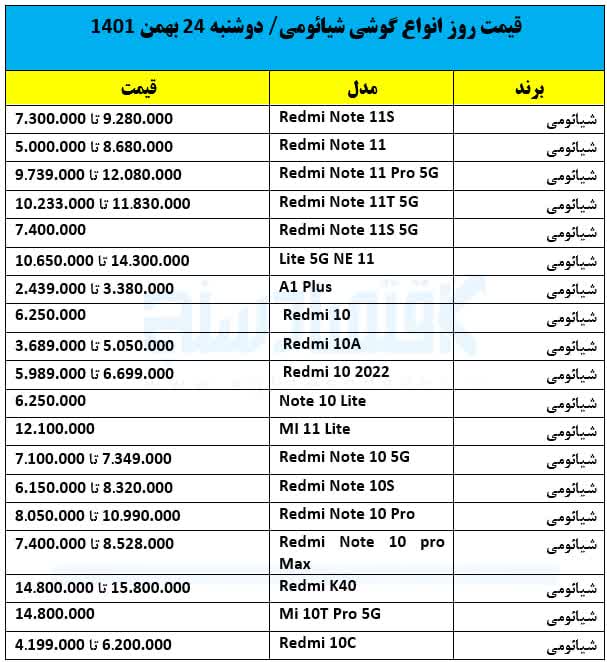 قیمت روز انواع گوشی شیائومی / دوشنبه 24 بهمن 1401

| برند | مدل | قیمت |
|---|---|---|
| شیائومی | Redmi Note 11S | 7.300.000 تا 9.280.000 |
| شیائومی | Redmi Note 11 | 5.000.000 تا 8.680.000 |
| شیائومی | Redmi Note 11 Pro 5G | 9.739.000 تا 12.080.000 |
| شیائومی | Redmi Note 11T 5G | 10.233.000 تا 11.830.000 |
| شیائومی | Redmi Note 11S 5G | 7.400.000 |
| شیائومی | Lite 5G NE 11 | 10.650.000 تا 14.300.000 |
| شیائومی | A1 Plus | 2.439.000 تا 3.380.000 |
| شیائومی | Redmi 10 | 6.250.000 |
| شیائومی | Redmi 10A | 3.689.000 تا 5.050.000 |
| شیائومی | Redmi 10 2022 | 5.989.000 تا 6.699.000 |
| شیائومی | Note 10 Lite | 6.250.000 |
| شیائومی | MI 11 Lite | 12.100.000 |
| شیائومی | Redmi Note 10 5G | 7.100.000 تا 7.349.000 |
| شیائومی | Redmi Note 10S | 6.150.000 تا 8.320.000 |
| شیائومی | Redmi Note 10 Pro | 8.050.000 تا 10.990.000 |
| شیائومی | Redmi Note 10 pro Max | 7.400.000 تا 8.528.000 |
| شیائومی | Redmi K40 | 14.800.000 تا 15.800.000 |
| شیائومی | Mi 10T Pro 5G | 14.800.000 |
| شیائومی | Redmi 10C | 4.199.000 تا 6.200.000 |